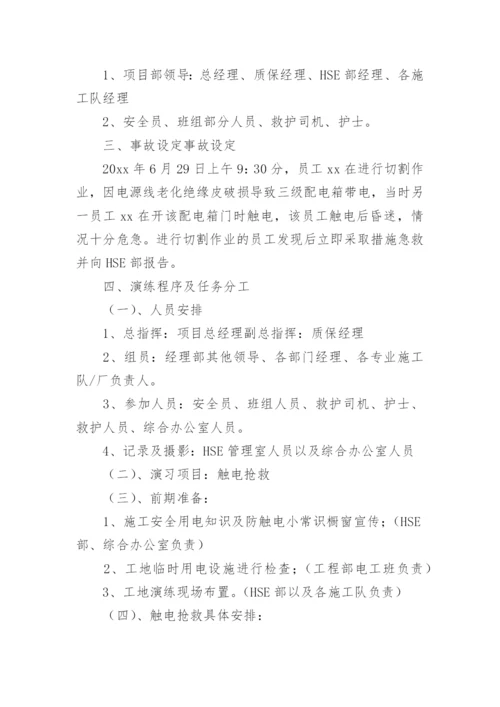 1、项目部领导：总经理、质保经理、HSE 部经理、各施工队经理

2、安全员、班组部分人员、救护司机、护士。

三、事故设定事故设定

20xx 年 6 月 29 日上午 9：30 分，员工 xx 在进行切割作业，因电源线老化绝缘皮破损导致三级配电箱带电，当时另一员工 xx 在开该配电箱门时触电，该员工触电后昏迷，情况十分危急。进行切割作业的员工发现后立即采取措施急救并向 HSE 部报告。

四、演练程序及任务分工

（一）、人员安排

1、总指挥：项目总经理副总指挥：质保经理

2、组员：经理部其他领导、各部门经理、各专业施工队/厂负责人。

3、参加人员：安全员、班组人员、救护司机、护士、救护人员、综合办公室人员。

4、记录及摄影：HSE 管理室人员以及综合办公室人员

（二）、演习项目：触电抢救

（三）、前期准备：

1、施工安全用电知识及防触电小常识橱窗宣传；（HSE 部、综合办公室负责）

2、工地临时用电设施进行检查；（工程部电工班负责）

3、工地演练现场布置。（HSE 部以及各施工队负责）

（四）、触电抢救具体安排：